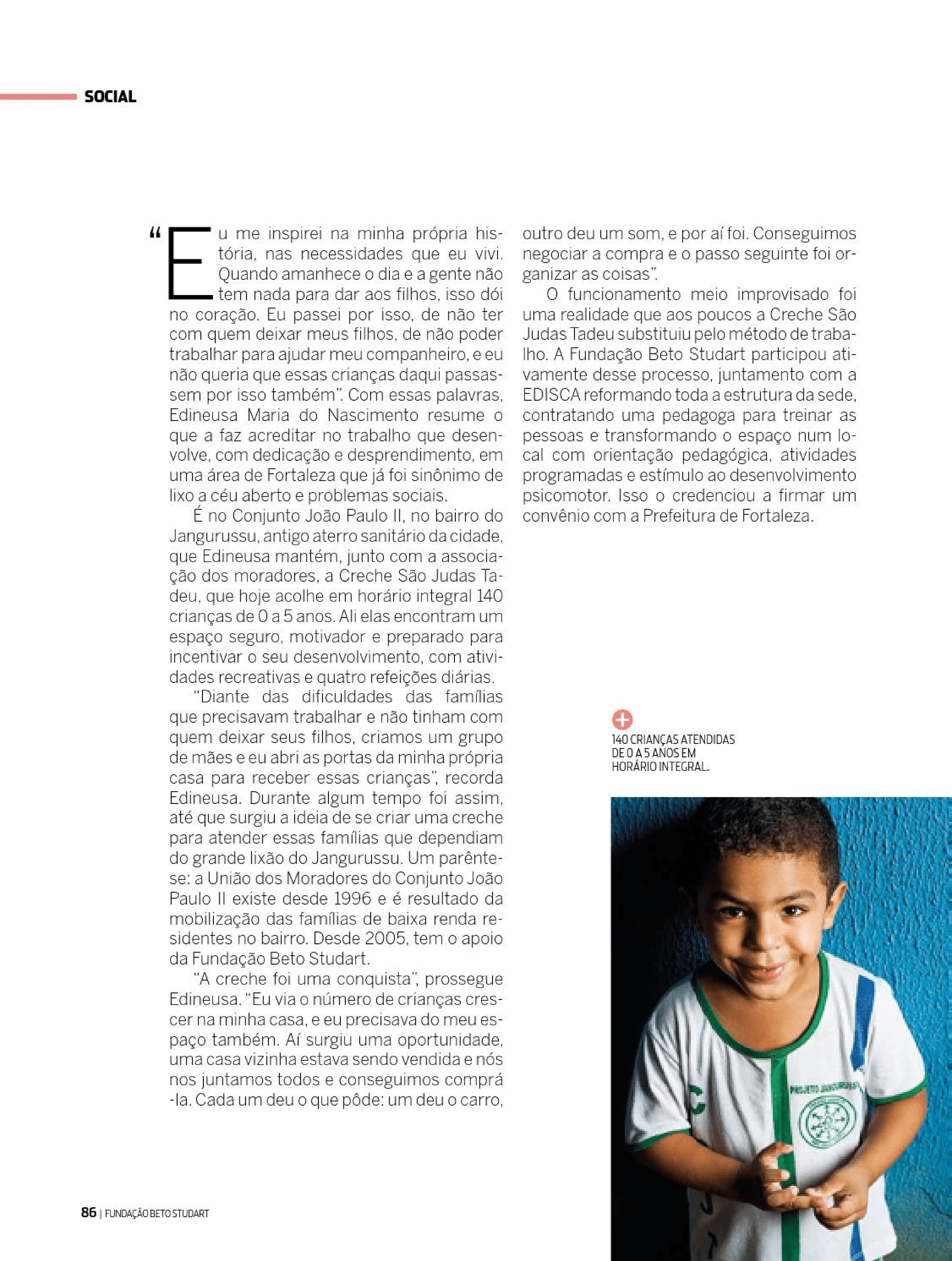 SOCIAL

"Eu me inspirei na minha própria história, nas necessidades que eu vivi. Quando amanhece o dia e a gente não tem nada para dar aos filhos, isso dói no coração. Eu passei por isso, de não ter com quem deixar meus filhos, de não poder trabalhar para ajudar meu companheiro, e eu não queria que essas crianças daqui passassem por isso também". Com essas palavras, Edineusa Maria do Nascimento resume o que a faz acreditar no trabalho que desenvolve, com dedicação e desprendimento, em uma área de Fortaleza que já foi sinônimo de lixo a céu aberto e problemas sociais.

É no Conjunto João Paulo II, no bairro do Jangurussu, antigo aterro sanitário da cidade, que Edineusa mantém, junto com a associação dos moradores, a Creche São Judas Tadeu, que hoje acolhe em horário integral 140 crianças de 0 a 5 anos. Ali elas encontram um espaço seguro, motivador e preparado para incentivar o seu desenvolvimento, com atividades recreativas e quatro refeições diárias.

"Diante das dificuldades das famílias que precisavam trabalhar e não tinham com quem deixar seus filhos, criamos um grupo de mães e eu abri as portas da minha própria casa para receber essas crianças", recorda Edineusa. Durante algum tempo foi assim, até que surgiu a ideia de se criar uma creche para atender essas famílias que dependiam do grande lixão do Jangurussu. Um parêntese: a União dos Moradores do Conjunto João Paulo II existe desde 1996 e é resultado da mobilização das famílias de baixa renda residentes no bairro. Desde 2005, tem o apoio da Fundação Beto Studart.

"A creche foi uma conquista", prossegue Edineusa. "Eu via o número de crianças crescer na minha casa, e eu precisava do meu espaço também. Aí surgiu uma oportunidade, uma casa vizinha estava sendo vendida e nós nos juntamos todos e conseguimos comprá-la. Cada um deu o que pôde: um deu o carro, outro deu um som, e por aí foi. Conseguimos negociar a compra e o passo seguinte foi organizar as coisas".

O funcionamento meio improvisado foi uma realidade que aos poucos a Creche São Judas Tadeu substituiu pelo método de trabalho. A Fundação Beto Studart participou ativamente desse processo, juntamente com a EDISCA reformando toda a estrutura da sede, contratando uma pedagoga para treinar as pessoas e transformando o espaço num local com orientação pedagógica, atividades programadas e estímulo ao desenvolvimento psicomotor. Isso o credenciou a firmar um convênio com a Prefeitura de Fortaleza.

140 CRIANÇAS ATENDIDAS DE 0 A 5 ANOS EM HORÁRIO INTEGRAL.

PROJETO JANGURUSSU

86 | FUNDAÇÃO BETO STUDART